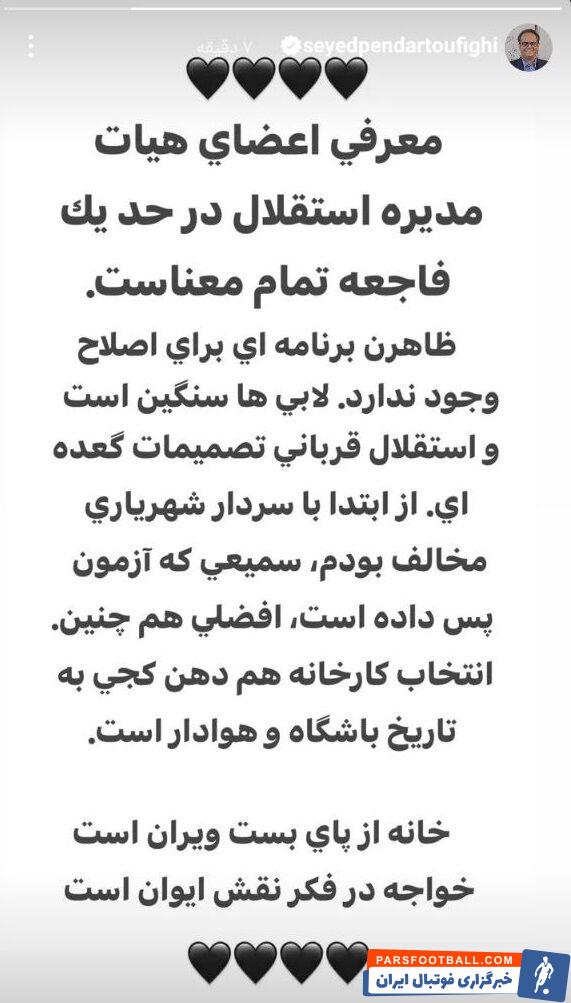 seyedpendartoufighi ۷ دقیقه

🖤🖤🖤🖤

معرفي اعضاي هيات مديره استقلال در حد يك فاجعه تمام معناست.

ظاهرن برنامه اي براي اصلاح وجود ندارد. لابي ها سنگين است و استقلال قرباني تصميمات گعده اي. از ابتدا با سردار شهرياري مخالف بودم، سميعي كه آزمون پس داده است، افضلي هم چنين. انتخاب كارخانه هم دهن كجي به تاريخ باشگاه و هوادار است.

خانه از پاي بست ويران است
خواجه در فكر نقش ايوان است

🖤🖤🖤🖤

PARSFOOTBALL.COM
خبرگزاری فوتبال ایران